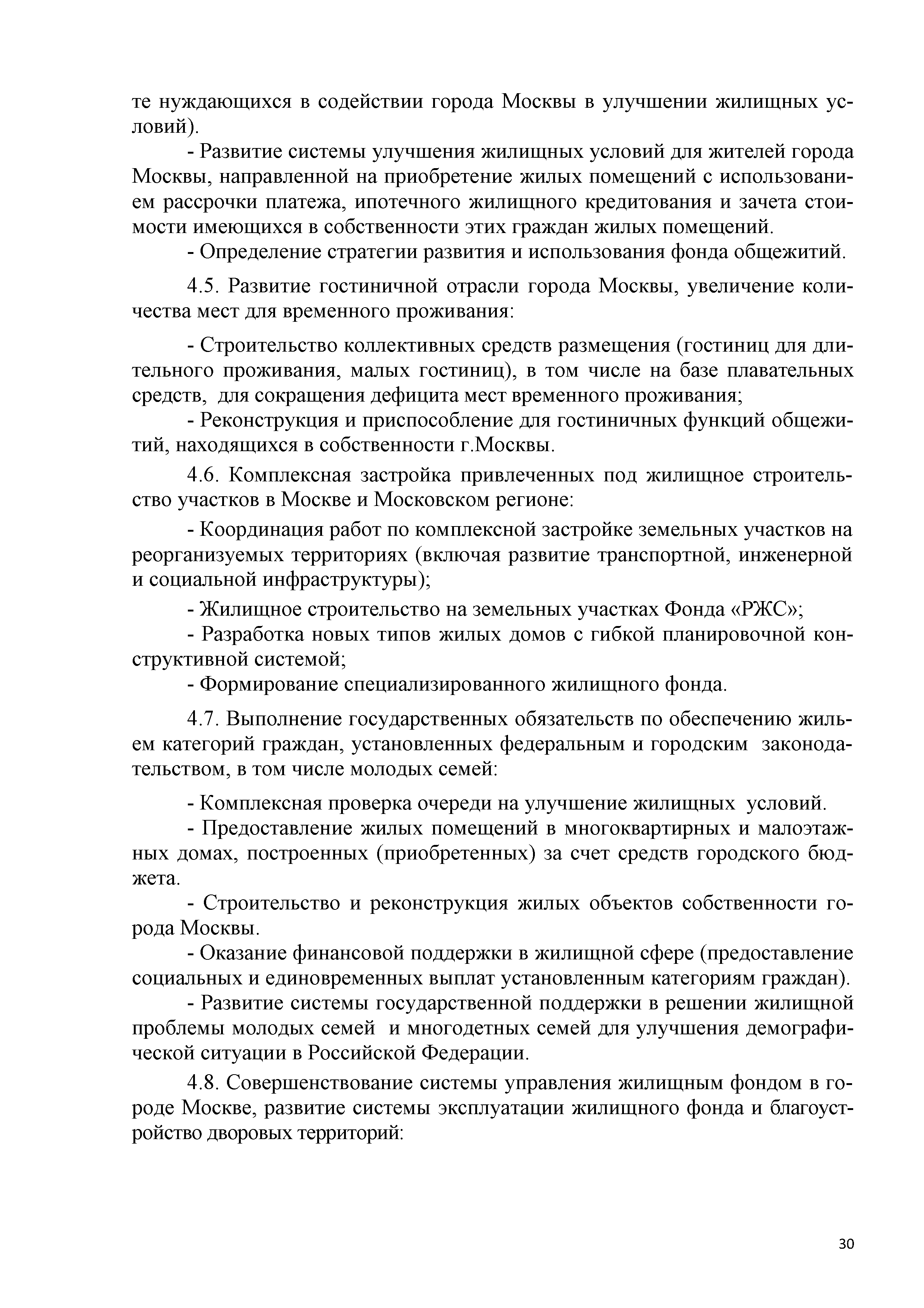 те нуждающихся в содействии города Москвы в улучшении жилищных условий).

- Развитие системы улучшения жилищных условий для жителей города Москвы, направленной на приобретение жилых помещений с использованием рассрочки платежа, ипотечного жилищного кредитования и зачета стоимости имеющихся в собственности этих граждан жилых помещений.

- Определение стратегии развития и использования фонда общежитий.

4.5. Развитие гостиничной отрасли города Москвы, увеличение количества мест для временного проживания:

- Строительство коллективных средств размещения (гостиниц для длительного проживания, малых гостиниц), в том числе на базе плавательных средств, для сокращения дефицита мест временного проживания;

- Реконструкция и приспособление для гостиничных функций общежитий, находящихся в собственности г.Москвы.

4.6. Комплексная застройка привлеченных под жилищное строительство участков в Москве и Московском регионе:

- Координация работ по комплексной застройке земельных участков на реорганизуемых территориях (включая развитие транспортной, инженерной и социальной инфраструктуры);

- Жилищное строительство на земельных участках Фонда «РЖС»;

- Разработка новых типов жилых домов с гибкой планировочной конструктивной системой;

- Формирование специализированного жилищного фонда.

4.7. Выполнение государственных обязательств по обеспечению жильем категорий граждан, установленных федеральным и городским законодательством, в том числе молодых семей:

- Комплексная проверка очереди на улучшение жилищных условий.

- Предоставление жилых помещений в многоквартирных и малоэтажных домах, построенных (приобретенных) за счет средств городского бюджета.

- Строительство и реконструкция жилых объектов собственности города Москвы.

- Оказание финансовой поддержки в жилищной сфере (предоставление социальных и единовременных выплат установленным категориям граждан).

- Развитие системы государственной поддержки в решении жилищной проблемы молодых семей и многодетных семей для улучшения демографической ситуации в Российской Федерации.

4.8. Совершенствование системы управления жилищным фондом в городе Москве, развитие системы эксплуатации жилищного фонда и благоустройство дворовых территорий:

30